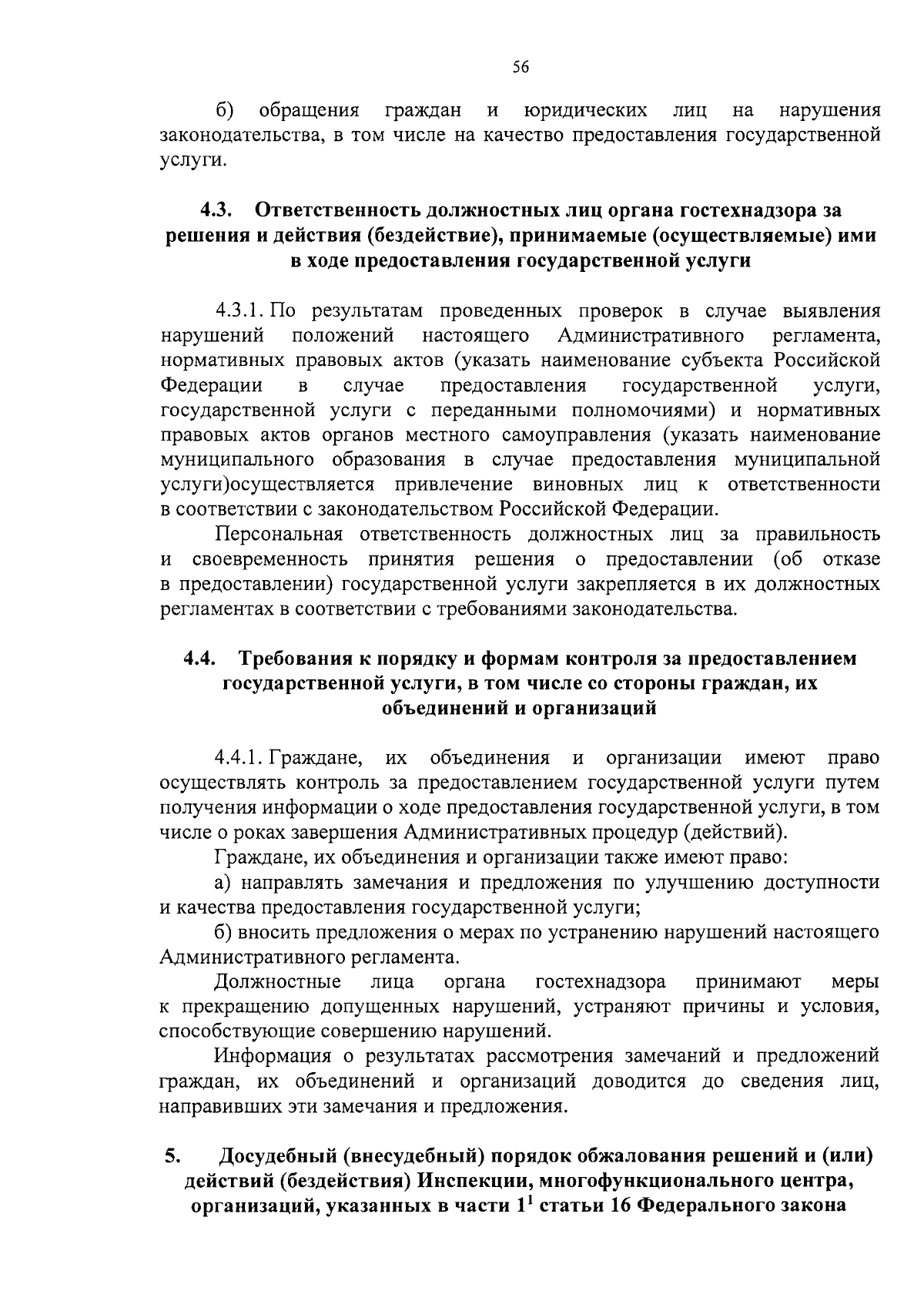 56

б) обращения граждан и юридических лиц на нарушения законодательства, в том числе на качество предоставления государственной услуги.

4.3. Ответственность должностных лиц органа гостехнадзора за решения и действия (бездействие), принимаемые (осуществляемые) ими в ходе предоставления государственной услуги

4.3.1. По результатам проведенных проверок в случае выявления нарушений положений настоящего Административного регламента, нормативных правовых актов (указать наименование субъекта Российской Федерации в случае предоставления государственной услуги, государственной услуги с переданными полномочиями) и нормативных правовых актов органов местного самоуправления (указать наименование муниципального образования в случае предоставления муниципальной услуги)осуществляется привлечение виновных лиц к ответственности в соответствии с законодательством Российской Федерации.

Персональная ответственность должностных лиц за правильность и своевременность принятия решения о предоставлении (об отказе в предоставлении) государственной услуги закрепляется в их должностных регламентах в соответствии с требованиями законодательства.

4.4. Требования к порядку и формам контроля за предоставлением государственной услуги, в том числе со стороны граждан, их объединений и организаций

4.4.1. Граждане, их объединения и организации имеют право осуществлять контроль за предоставлением государственной услуги путем получения информации о ходе предоставления государственной услуги, в том числе о роках завершения Административных процедур (действий).

Граждане, их объединения и организации также имеют право:

а) направлять замечания и предложения по улучшению доступности и качества предоставления государственной услуги;

б) вносить предложения о мерах по устранению нарушений настоящего Административного регламента.

Должностные лица органа гостехнадзора принимают меры к прекращению допущенных нарушений, устраняют причины и условия, способствующие совершению нарушений.

Информация о результатах рассмотрения замечаний и предложений граждан, их объединений и организаций доводится до сведения лиц, направивших эти замечания и предложения.

5. Досудебный (внесудебный) порядок обжалования решений и (или) действий (бездействия) Инспекции, многофункционального центра, организаций, указанных в части $1^1$ статьи 16 Федерального закона